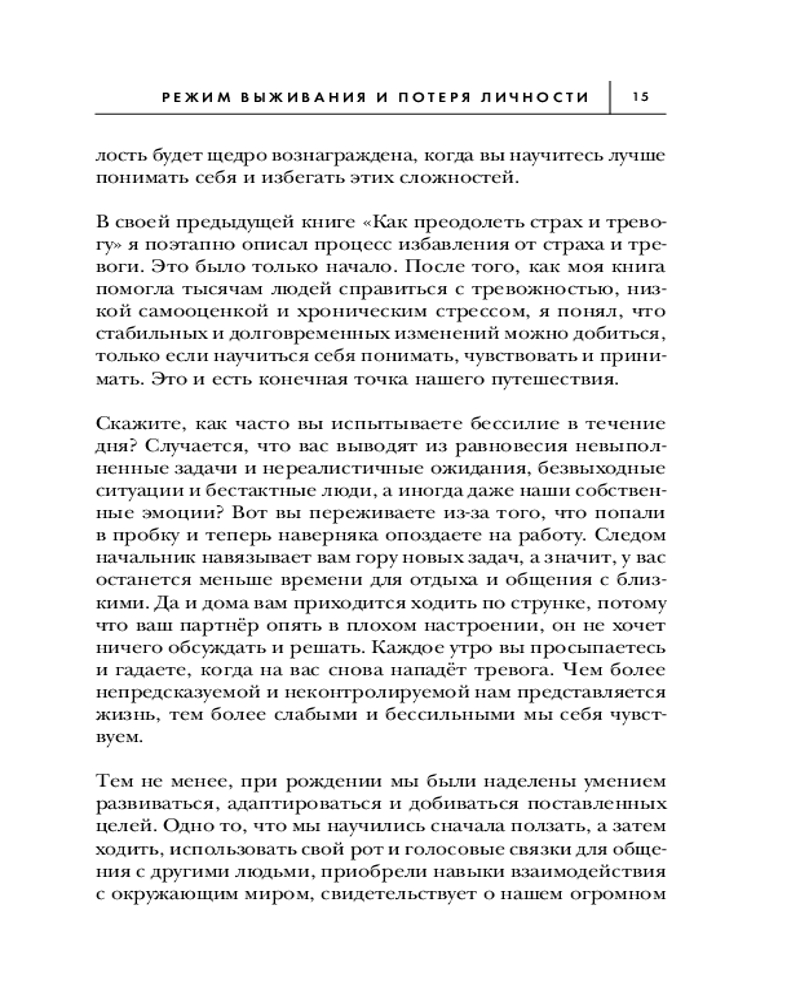 РЕЖИМ ВЫЖИВАНИЯ И ПОТЕРЯ ЛИЧНОСТИ 15

лость будет щедро вознаграждена, когда вы научитесь лучше понимать себя и избегать этих сложностей.

В своей предыдущей книге «Как преодолеть страх и тревогу» я поэтапно описал процесс избавления от страха и тревоги. Это было только начало. После того, как моя книга помогла тысячам людей справиться с тревожностью, низкой самооценкой и хроническим стрессом, я понял, что стабильных и долговременных изменений можно добиться, только если научиться себя понимать, чувствовать и принимать. Это и есть конечная точка нашего путешествия.

Скажите, как часто вы испытываете бессилие в течение дня? Случается, что вас выводят из равновесия невыполненные задачи и нереалистичные ожидания, безвыходные ситуации и бестактные люди, а иногда даже наши собственные эмоции? Вот вы переживаете из-за того, что попали в пробку и теперь наверняка опоздаете на работу. Следом начальник навязывает вам гору новых задач, а значит, у вас останется меньше времени для отдыха и общения с близкими. Да и дома вам приходится ходить по струнке, потому что ваш партнёр опять в плохом настроении, он не хочет ничего обсуждать и решать. Каждое утро вы просыпаетесь и гадаете, когда на вас снова нападёт тревога. Чем более непредсказуемой и неконтролируемой нам представляется жизнь, тем более слабыми и бессильными мы себя чувствуем.

Тем не менее, при рождении мы были наделены умением развиваться, адаптироваться и добиваться поставленных целей. Одно то, что мы научились сначала ползать, а затем ходить, использовать свой рот и голосовые связки для общения с другими людьми, приобрели навыки взаимодействия с окружающим миром, свидетельствует о нашем огромном